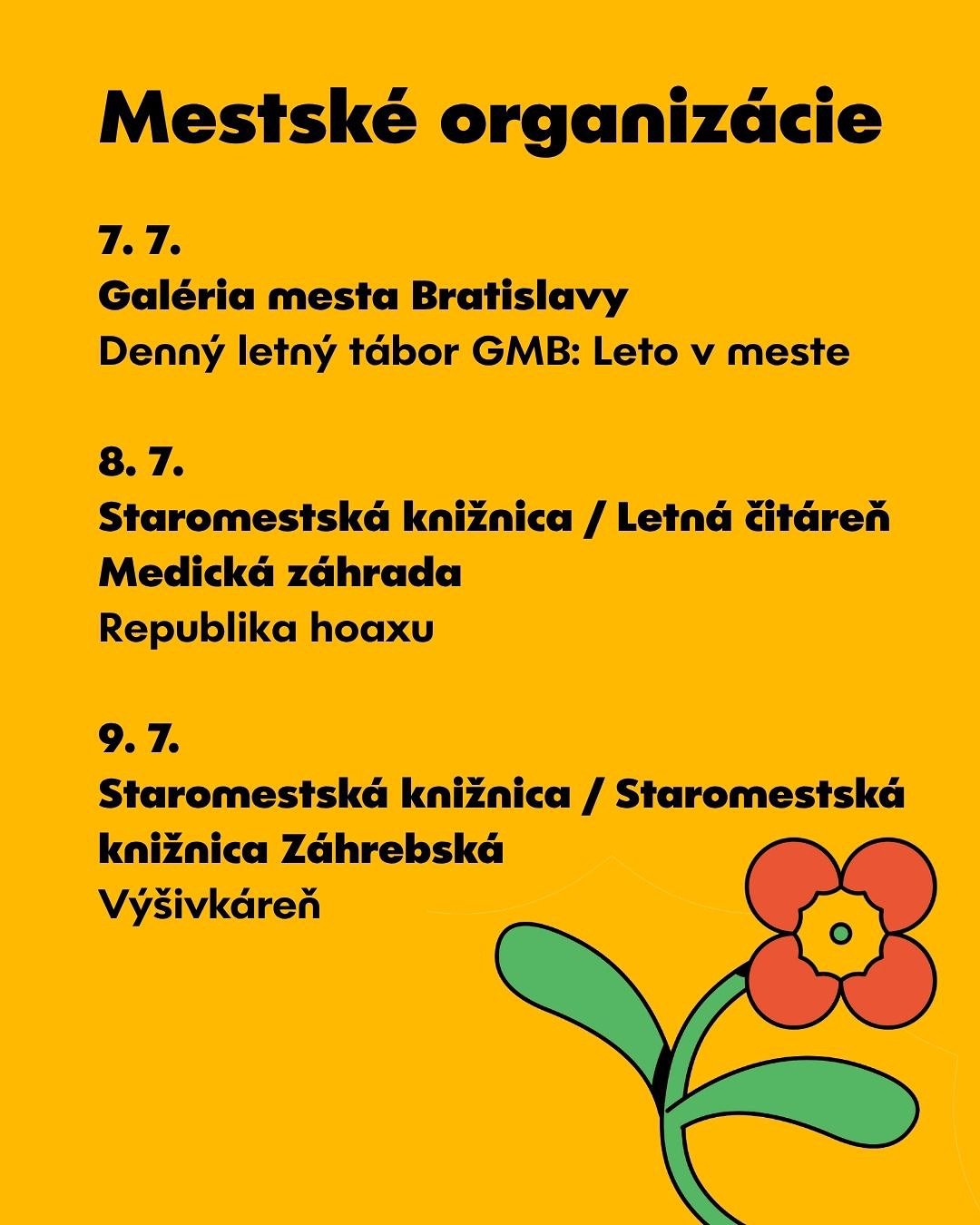 Mestské organizácie

7. 7.
Galéria mesta Bratislavy
Denný letný tábor GMB: Leto v meste

8. 7.
Staromestská knižnica / Letná čitáreň
Medická záhrada
Republika hoaxu

9. 7.
Staromestská knižnica / Staromestská knižnica Záhrebská
Výšivkáreň